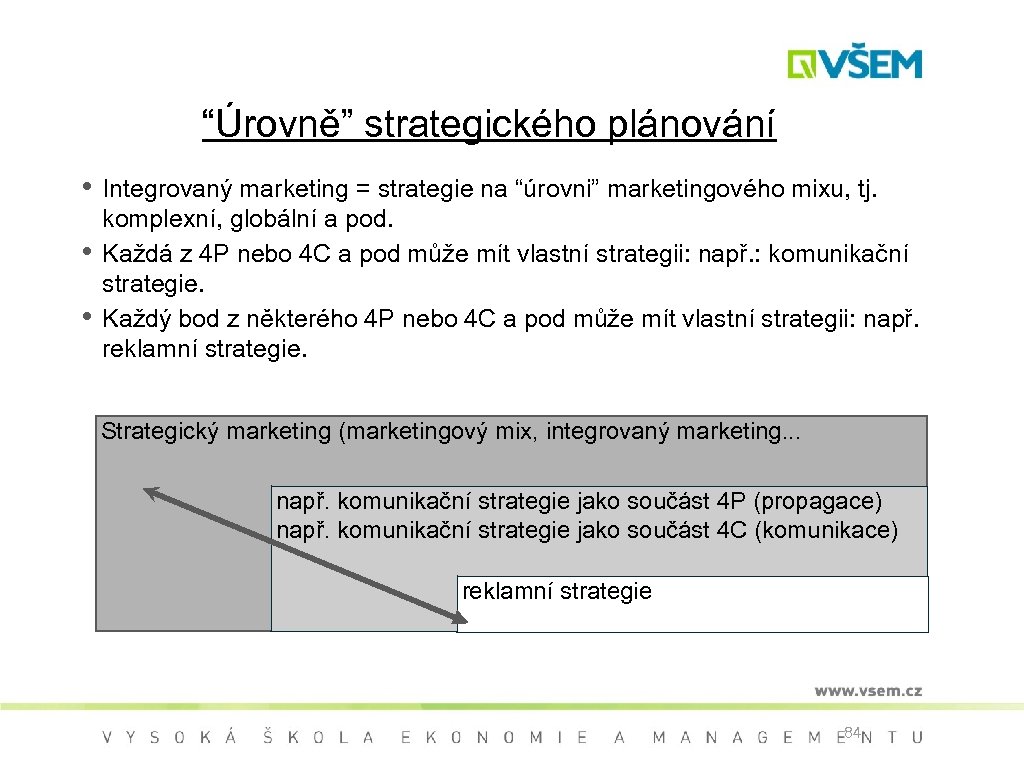 VŠEM

“Úrovně” strategického plánování

• Integrovaný marketing = strategie na “úrovni” marketingového mixu, tj. komplexní, globální a pod.
• Každá z 4P nebo 4C a pod může mít vlastní strategii: např.: komunikační strategie.
• Každý bod z některého 4P nebo 4C a pod může mít vlastní strategii: např. reklamní strategie.

Strategický marketing (marketingový mix, integrovaný marketing...

např. komunikační strategie jako součást 4P (propagace)
např. komunikační strategie jako součást 4C (komunikace)

reklamní strategie

www.vsem.cz

VYSOKÁ ŠKOLA EKONOMIE A MANAGEMENTU

84